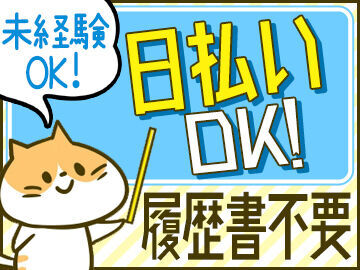 未経験OK!

日払いOK!

履歴書不要